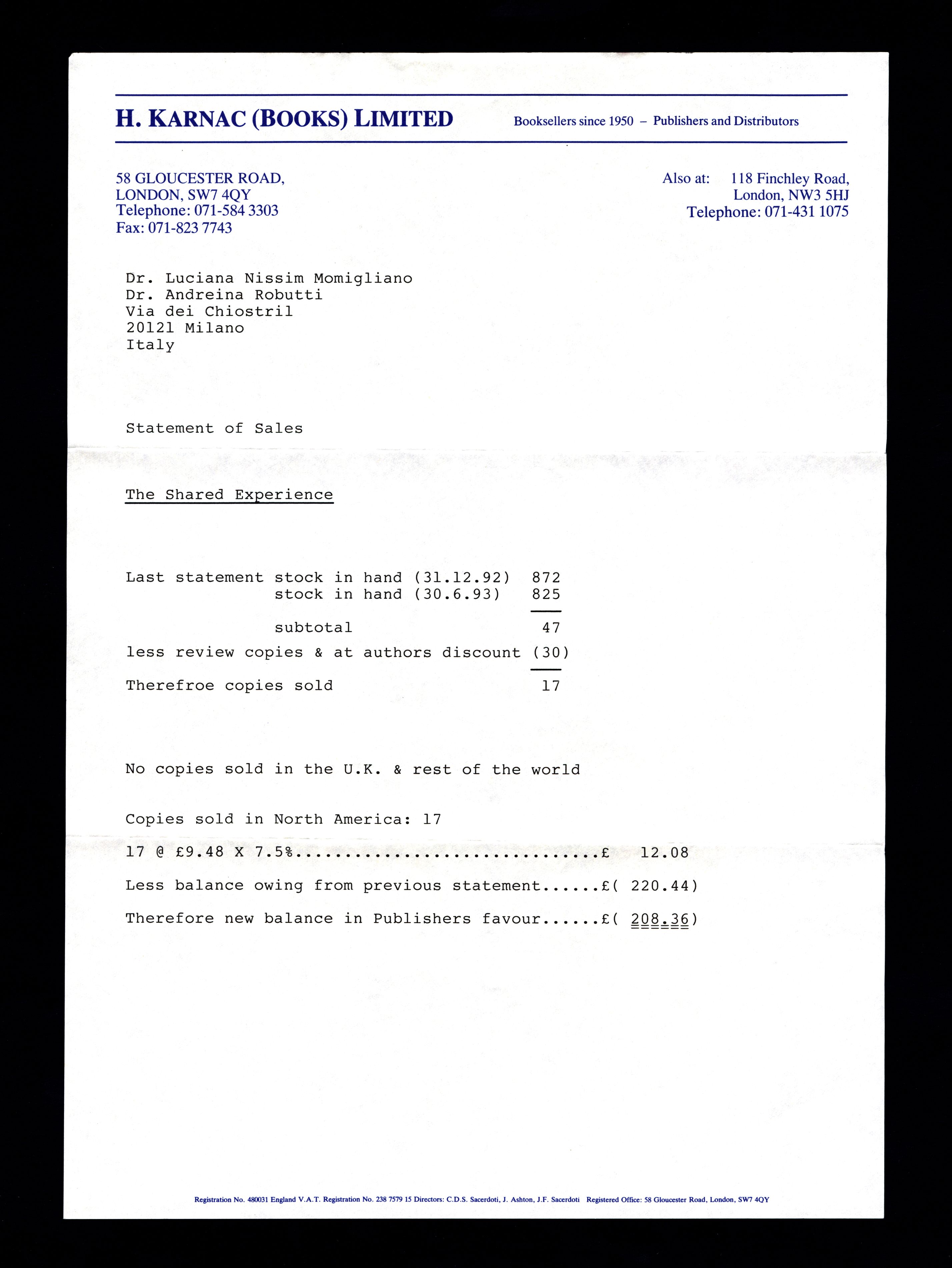 H. KARNAC (BOOKS) LIMITED

Booksellers since 1950 – Publishers and Distributors

58 GLOUCESTER ROAD,
LONDON, SW7 4QY
Telephone: 071-584 3303
Fax: 071-823 7743

Also at: 118 Finchley Road,
London, NW3 5HJ
Telephone: 071-431 1075

Dr. Luciana Nissim Momigliano
Dr. Andreina Robutti
Via dei Chiostril
20121 Milano
Italy

Statement of Sales

The Shared Experience

Last statement stock in hand (31.12.92) 872
stock in hand (30.6.93) 825

subtotal 47

less review copies & at authors discount (30)

Therefroe copies sold 17

No copies sold in the U.K. & rest of the world

Copies sold in North America: 17

17 @ £9.48 X 7.5%..............................£ 12.08

Less balance owing from previous statement......£( 220.44)

Therefore new balance in Publishers favour......£( 208.36)

Registration No. 480031 England V.A.T. Registration No. 238 7579 15 Directors: C.D.S. Sacerdoti, J. Ashton, J.F. Sacerdoti Registered Office: 58 Gloucester Road, London, SW7 4QY